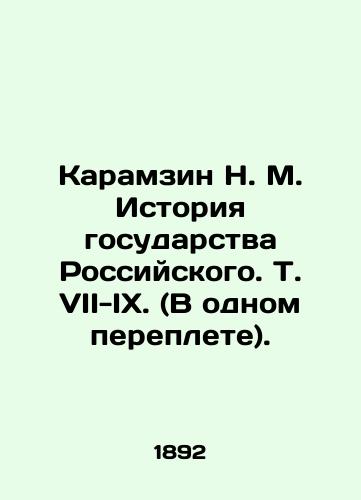 Карамзин Н. М. История государства Российского. Т. VII-IX. (В одном переплете).

1892